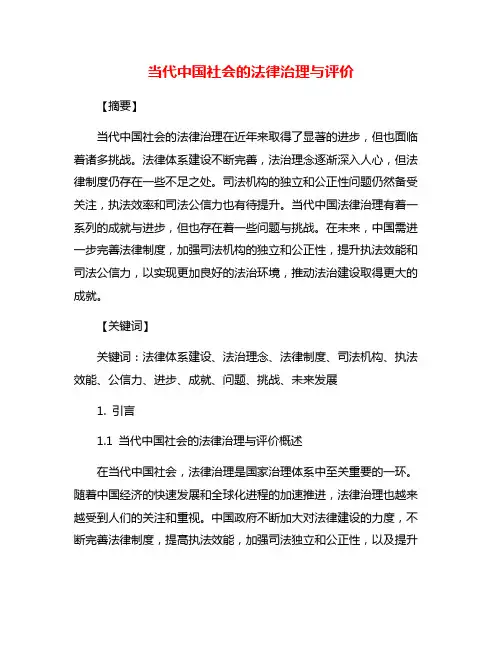 当代中国社会的法律治理与评价

【摘要】

当代中国社会的法律治理在近年来取得了显著的进步，但也面临着诸多挑战。法律体系建设不断完善，法治理念逐渐深入人心，但法律制度仍存在一些不足之处。司法机构的独立和公正性问题仍然备受关注，执法效率和司法公信力也有待提升。当代中国法律治理有着一系列的成就与进步，但也存在着一些问题与挑战。在未来，中国需进一步完善法律制度，加强司法机构的独立和公正性，提升执法效能和司法公信力，以实现更加良好的法治环境，推动法治建设取得更大的成就。

【关键词】

关键词：法律体系建设、法治理念、法律制度、司法机构、执法效能、公信力、进步、成就、问题、挑战、未来发展

1. 引言

1.1 当代中国社会的法律治理与评价概述

在当代中国社会，法律治理是国家治理体系中至关重要的一环。随着中国经济的快速发展和全球化进程的加速推进，法律治理也越来越受到人们的关注和重视。中国政府不断加大对法律建设的力度，不断完善法律制度，提高执法效能，加强司法独立和公正性，以及提升